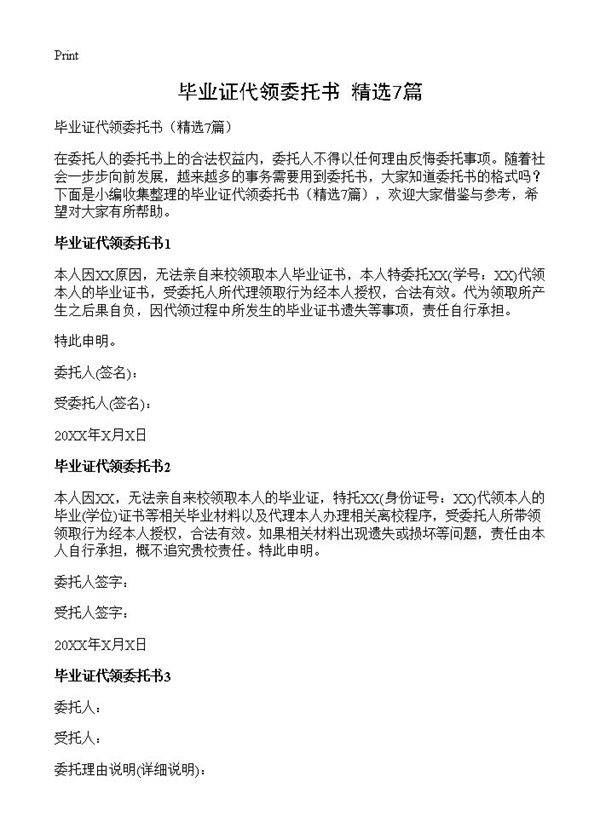 Print

毕业证代领委托书 精选7篇

毕业证代领委托书（精选7篇）

在委托人的委托书上的合法权益内，委托人不得以任何理由反悔委托事项。随着社会一步步向前发展，越来越多的事务需要用到委托书，大家知道委托书的格式吗？下面是小编收集整理的毕业证代领委托书（精选7篇），欢迎大家借鉴与参考，希望对大家有所帮助。

毕业证代领委托书1

本人因XX原因，无法亲自来校领取本人毕业证书，本人特委托XX(学号：XX)代领本人的毕业证书，受委托人所代理领取行为经本人授权，合法有效。代为领取所产生之后果自负，因代领过程中所发生的毕业证书遗失等事项，责任自行承担。

特此申明。

委托人(签名)：

受委托人(签名)：

20XX年X月X日

毕业证代领委托书2

本人因XX，无法亲自来校领取本人的毕业证，特托XX(身份证号：XX)代领本人的毕业(学位)证书等相关毕业材料以及代理本人办理相关离校程序，受委托人所带领领取行为经本人授权，合法有效。如果相关材料出现遗失或损坏等问题，责任由本人自行承担，概不追究贵校责任。特此申明。

委托人签字：

受托人签字：

20XX年X月X日

毕业证代领委托书3

委托人：

受托人：

委托理由说明(详细说明)：